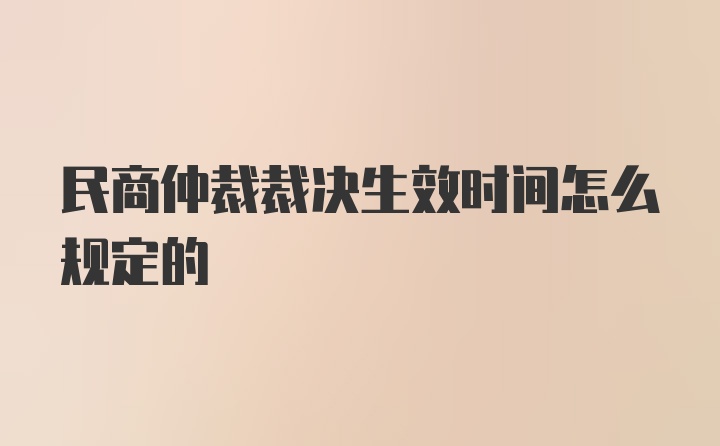 民商仲裁裁决生效时间怎么规定的